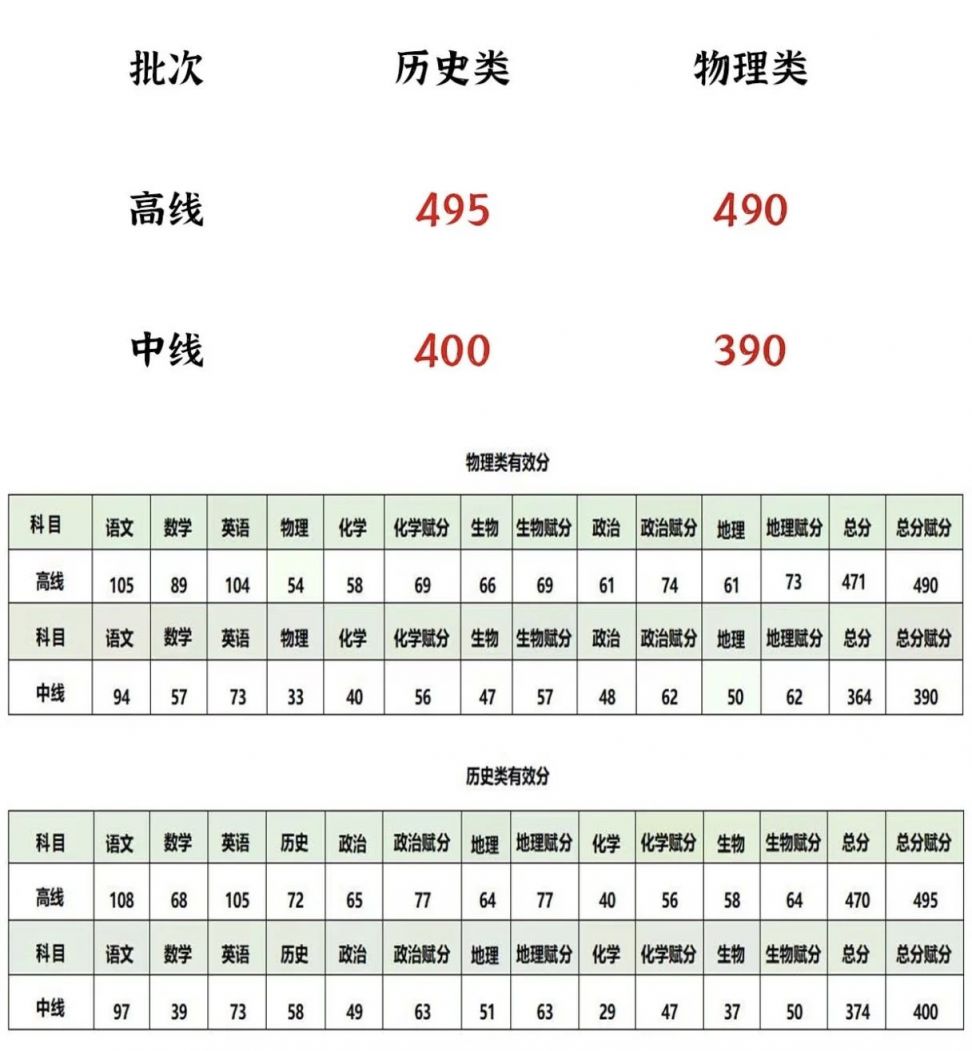 | 批次 | 历史类 | 物理类 |
|---|---|---|
| 高线 | 495 | 490 |
| 中线 | 400 | 390 |

物理类有效分

| 科目 | 语文 | 数学 | 英语 | 物理 | 化学 | 化学赋分 | 生物 | 生物赋分 | 政治 | 政治赋分 | 地理 | 地理赋分 | 总分 | 总分赋分 |
|---|---|---|---|---|---|---|---|---|---|---|---|---|---|---|
| 高线 | 105 | 89 | 104 | 54 | 58 | 69 | 66 | 69 | 61 | 74 | 61 | 73 | 471 | 490 |
| 科目 | 语文 | 数学 | 英语 | 物理 | 化学 | 化学赋分 | 生物 | 生物赋分 | 政治 | 政治赋分 | 地理 | 地理赋分 | 总分 | 总分赋分 |
| 中线 | 94 | 57 | 73 | 33 | 40 | 56 | 47 | 57 | 48 | 62 | 50 | 62 | 364 | 390 |

历史类有效分

| 科目 | 语文 | 数学 | 英语 | 历史 | 政治 | 政治赋分 | 地理 | 地理赋分 | 化学 | 化学赋分 | 生物 | 生物赋分 | 总分 | 总分赋分 |
|---|---|---|---|---|---|---|---|---|---|---|---|---|---|---|
| 高线 | 108 | 68 | 105 | 72 | 65 | 77 | 64 | 77 | 40 | 56 | 58 | 64 | 470 | 495 |
| 科目 | 语文 | 数学 | 英语 | 历史 | 政治 | 政治赋分 | 地理 | 地理赋分 | 化学 | 化学赋分 | 生物 | 生物赋分 | 总分 | 总分赋分 |
| 中线 | 97 | 39 | 73 | 58 | 49 | 63 | 51 | 63 | 29 | 47 | 37 | 50 | 374 | 400 |